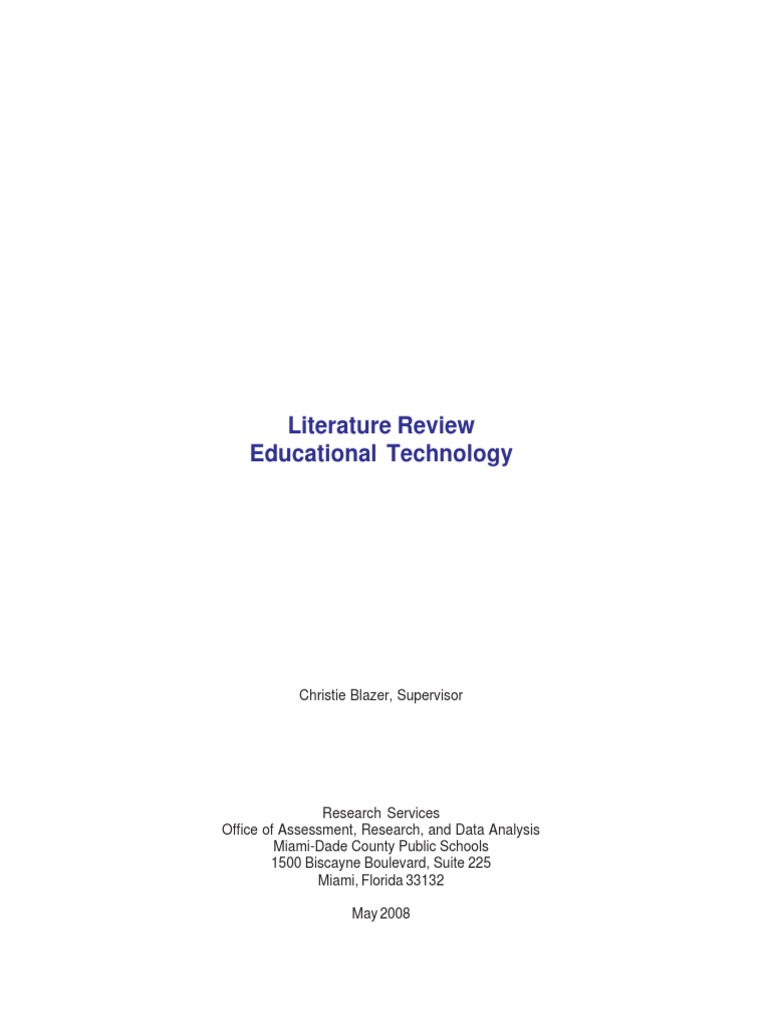 Literature Review
Educational Technology

Christie Blazer, Supervisor

Research Services
Office of Assessment, Research, and Data Analysis
Miami-Dade County Public Schools
1500 Biscayne Boulevard, Suite 225
Miami, Florida 33132

May 2008